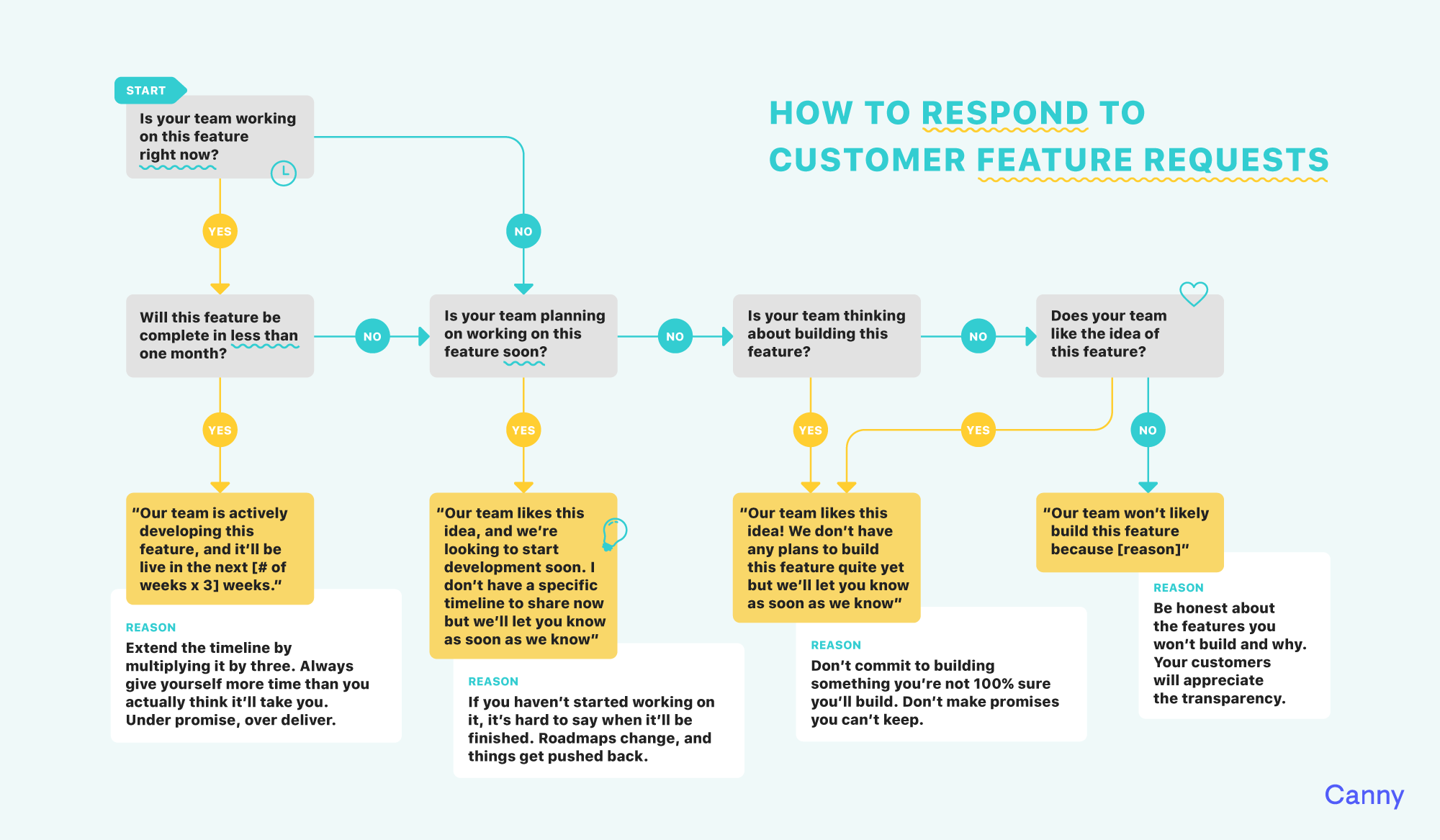 HOW TO RESPOND TO CUSTOMER FEATURE REQUESTS

START

Is your team working on this feature right now?

YES

NO

Will this feature be complete in less than one month?

NO

Is your team planning on working on this feature soon?

NO

Is your team thinking about building this feature?

NO

Does your team like the idea of this feature?

YES

YES

YES

YES

NO

"Our team is actively developing this feature, and it'll be live in the next [# of weeks x 3] weeks."

REASON
Extend the timeline by multiplying it by three. Always give yourself more time than you actually think it'll take you. Under promise, over deliver.

"Our team likes this idea, and we're looking to start development soon. I don't have a specific timeline to share now but we'll let you know as soon as we know"

REASON
If you haven't started working on it, it's hard to say when it'll be finished. Roadmaps change, and things get pushed back.

"Our team likes this idea! We don't have any plans to build this feature quite yet but we'll let you know as soon as we know"

REASON
Don't commit to building something you're not 100% sure you'll build. Don't make promises you can't keep.

"Our team won't likely build this feature because [reason]"

REASON
Be honest about the features you won't build and why. Your customers will appreciate the transparency.

Canny